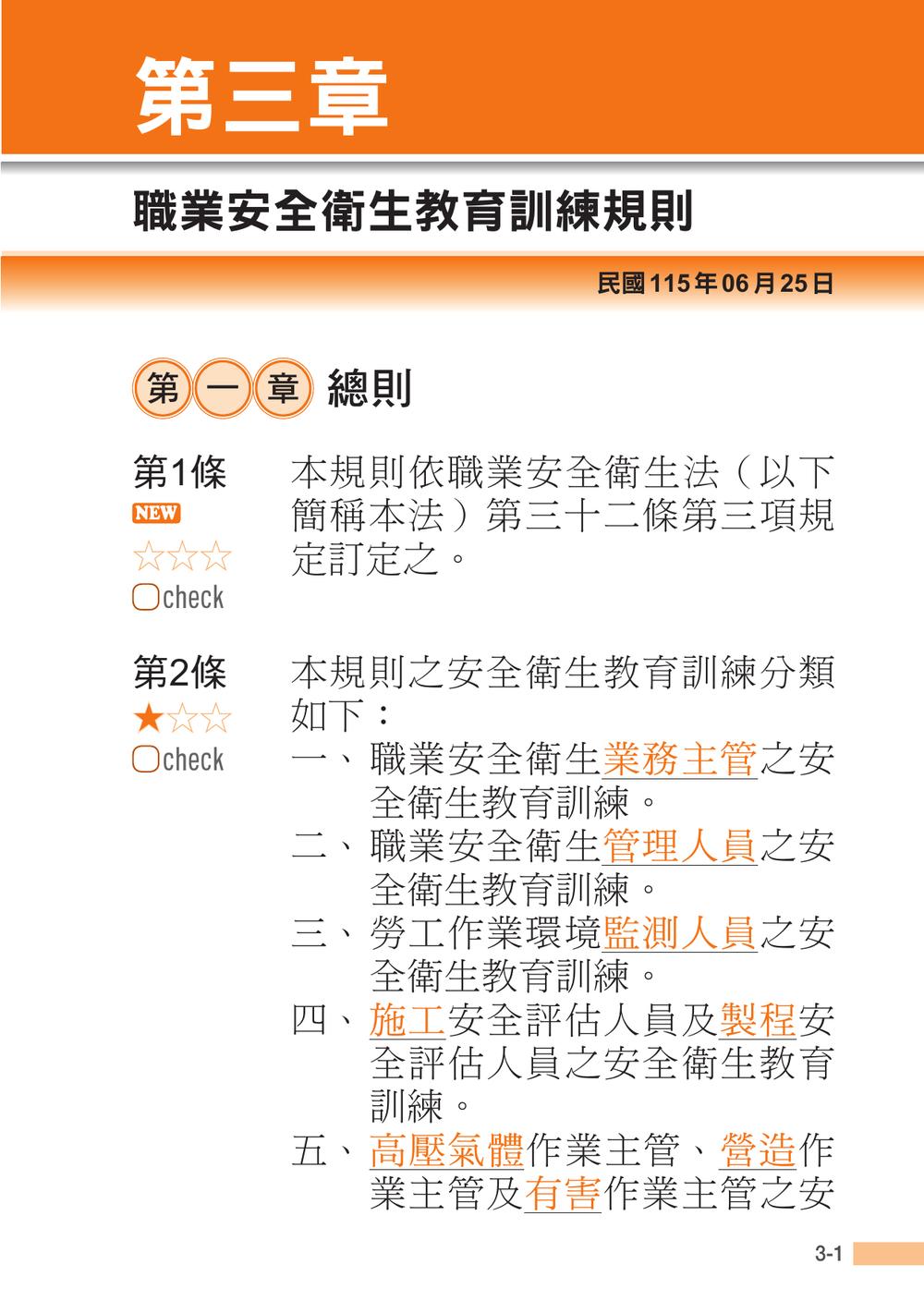 第三章

職業安全衛生教育訓練規則

民國115年06月25日

第一章 總則

第1條
NEW
☆☆☆
▢check

本規則依職業安全衛生法（以下簡稱本法）第三十二條第三項規定訂定之。

第2條
★☆☆
▢check

本規則之安全衛生教育訓練分類如下：

一、職業安全衛生業務主管之安全衛生教育訓練。

二、職業安全衛生管理人員之安全衛生教育訓練。

三、勞工作業環境監測人員之安全衛生教育訓練。

四、施工安全評估人員及製程安全評估人員之安全衛生教育訓練。

五、高壓氣體作業主管、營造作業主管及有害作業主管之安

3-1